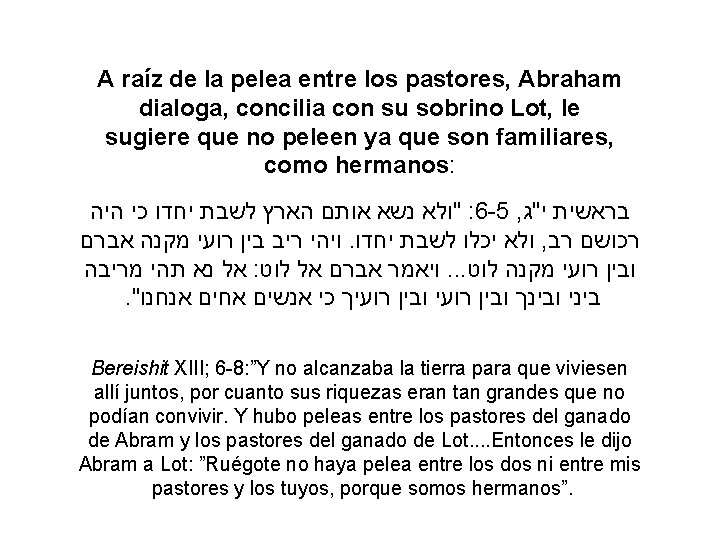 A raíz de la pelea entre los pastores, Abraham dialoga, concilia con su sobrino Lot, le sugiere que no peleen ya que son familiares, como hermanos:

בראשית י"ג, 6-5: "ולא נשא אותם הארץ לשבת יחדו כי היה רכושם רב, ולא יכלו לשבת יחדו. ויהי ריב בין רועי מקנה אברם ובין רועי מקנה לוט... ויאמר אברם אל לוט: אל נא תהי מריבה ביני ובינך ובין רועי ובין רועיך כי אנשים אחים אנחנו".

Bereishit XIII; 6-8:"Y no alcanzaba la tierra para que viviesen allí juntos, por cuanto sus riquezas eran tan grandes que no podían convivir. Y hubo peleas entre los pastores del ganado de Abram y los pastores del ganado de Lot....Entonces le dijo Abram a Lot: "Ruégote no haya pelea entre los dos ni entre mis pastores y los tuyos, porque somos hermanos".